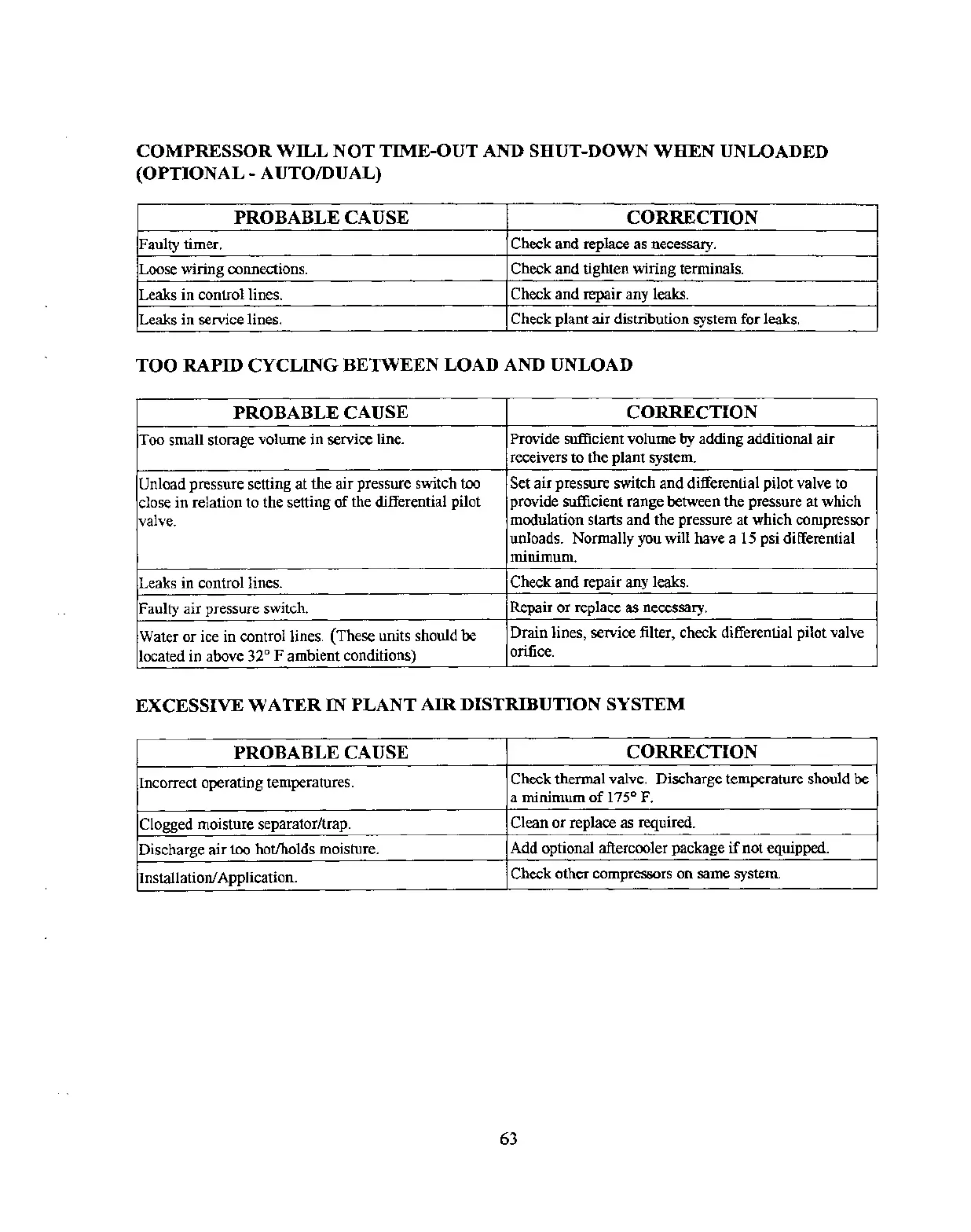 COMPRESSOR WILL NOT TIME-OUT AND SHUT-DOWN WHEN UNLOADED (OPTIONAL - AUTO/DUAL)

| PROBABLE CAUSE | CORRECTION |
|---|---|
| Faulty timer. | Check and replace as necessary. |
| Loose wiring connections. | Check and tighten wiring terminals. |
| Leaks in control lines. | Check and repair any leaks. |
| Leaks in service lines. | Check plant air distribution system for leaks. |

TOO RAPID CYCLING BETWEEN LOAD AND UNLOAD

| PROBABLE CAUSE | CORRECTION |
|---|---|
| Too small storage volume in service line. | Provide sufficient volume by adding additional air receivers to the plant system. |
| Unload pressure setting at the air pressure switch too close in relation to the setting of the differential pilot valve. | Set air pressure switch and differential pilot valve to provide sufficient range between the pressure at which modulation starts and the pressure at which compressor unloads. Normally you will have a 15 psi differential minimum. |
| Leaks in control lines. | Check and repair any leaks. |
| Faulty air pressure switch. | Repair or replace as necessary. |
| Water or ice in control lines. (These units should be located in above 32° F ambient conditions) | Drain lines, service filter, check differential pilot valve orifice. |

EXCESSIVE WATER IN PLANT AIR DISTRIBUTION SYSTEM

| PROBABLE CAUSE | CORRECTION |
|---|---|
| Incorrect operating temperatures. | Check thermal valve. Discharge temperature should be a minimum of 175° F. |
| Clogged moisture separator/trap. | Clean or replace as required. |
| Discharge air too hot/holds moisture. | Add optional aftercooler package if not equipped. |
| Installation/Application. | Check other compressors on same system. |

63